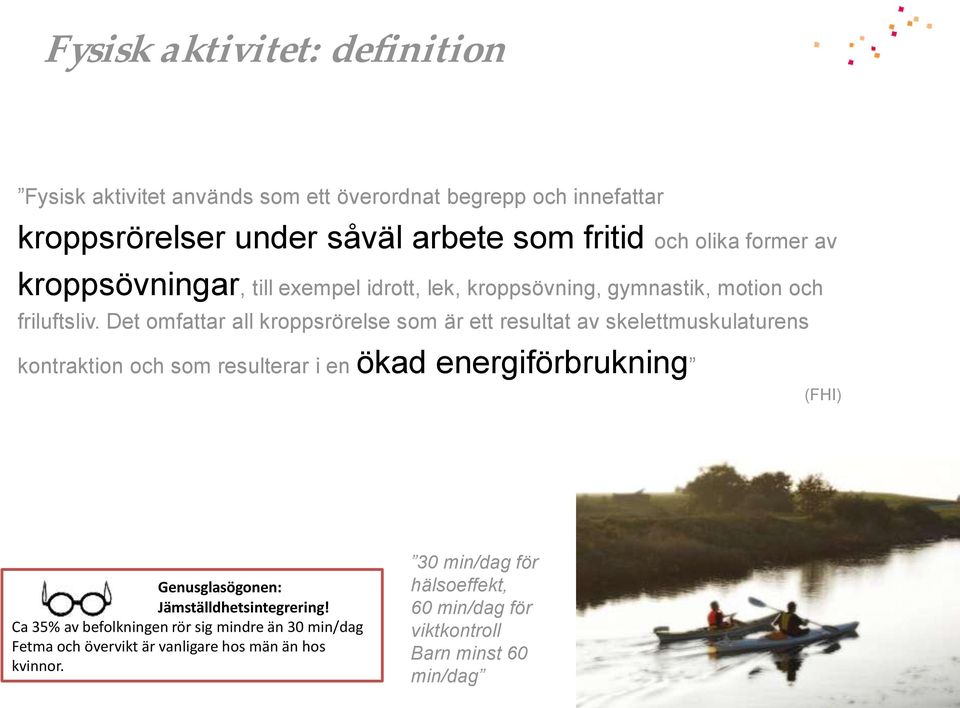 Fysisk aktivitet: definition

”Fysisk aktivitet används som ett överordnat begrepp och innefattar kroppsrörelser under såväl arbete som fritid och olika former av kroppsövningar, till exempel idrott, lek, kroppsövning, gymnastik, motion och friluftsliv. Det omfattar all kroppsrörelse som är ett resultat av skelettmuskulaturens kontraktion och som resulterar i en ökad energiförbrukning”

(FHI)

Genusglasögonen: Jämställdhetsintegrering!
Ca 35% av befolkningen rör sig mindre än 30 min/dag
Fetma och övervikt är vanligare hos män än hos kvinnor.

”30 min/dag för hälsoeffekt, 60 min/dag för viktkontroll
Barn minst 60 min/dag”